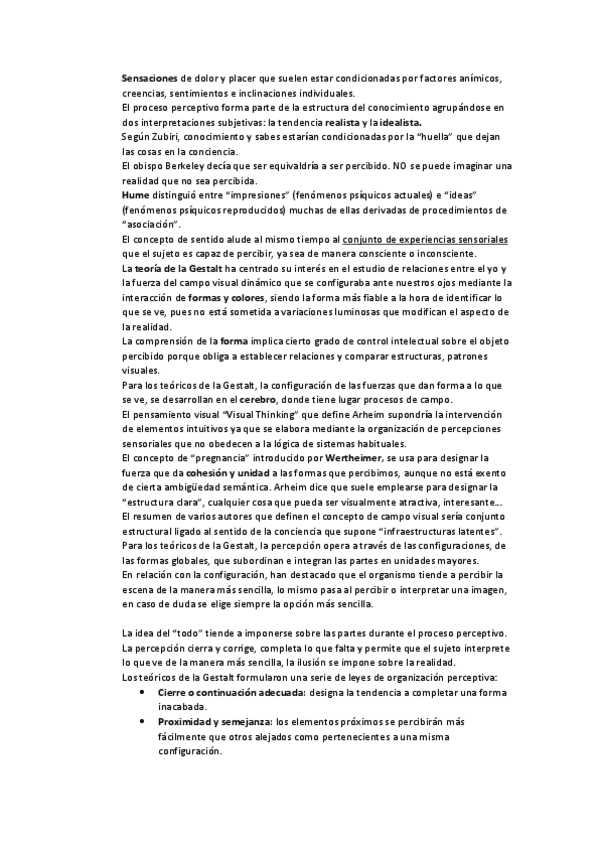 Sensaciones de dolor y placer que suelen estar condicionadas por factores anímicos, creencias, sentimientos e inclinaciones individuales.
El proceso perceptivo forma parte de la estructura del conocimiento agrupándose en dos interpretaciones subjetivas: la tendencia realista y la idealista.
Según Zubiri, conocimiento y sabes estarían condicionadas por la "huella" que dejan las cosas en la conciencia.
El obispo Berkeley decía que ser equivaldría a ser percibido. NO se puede imaginar una realidad que no sea percibida.
Hume distinguió entre "impresiones" (fenómenos psíquicos actuales) e "ideas" (fenómenos psíquicos reproducidos) muchas de ellas derivadas de procedimientos de "asociación".
El concepto de sentido alude al mismo tiempo al conjunto de experiencias sensoriales que el sujeto es capaz de percibir, ya sea de manera consciente o inconsciente.
La teoría de la Gestalt ha centrado su interés en el estudio de relaciones entre el yo y la fuerza del campo visual dinámico que se configuraba ante nuestros ojos mediante la interacción de formas y colores, siendo la forma más fiable a la hora de identificar lo que se ve, pues no está sometida a variaciones luminosas que modifican el aspecto de la realidad.
La comprensión de la forma implica cierto grado de control intelectual sobre el objeto percibido porque obliga a establecer relaciones y comparar estructuras, patrones visuales.
Para los teóricos de la Gestalt, la configuración de las fuerzas que dan forma a lo que se ve, se desarrollan en el cerebro, donde tiene lugar procesos de campo.
El pensamiento visual "Visual Thinking" que define Arheim supondría la intervención de elementos intuitivos ya que se elabora mediante la organización de percepciones sensoriales que no obedecen a la lógica de sistemas habituales.
El concepto de "pregnancia" introducido por Wertheimer, se usa para designar la fuerza que da cohesión y unidad a las formas que percibimos, aunque no está exento de cierta ambigüedad semántica. Arheim dice que suele emplearse para designar la "estructura clara", cualquier cosa que pueda ser visualmente atractiva, interesante...
El resumen de varios autores que definen el concepto de campo visual sería conjunto estructural ligado al sentido de la conciencia que supone "infraestructuras latentes".
Para los teóricos de la Gestalt, la percepción opera a través de las configuraciones, de las formas globales, que subordinan e integran las partes en unidades mayores.
En relación con la configuración, han destacado que el organismo tiende a percibir la escena de la manera más sencilla, lo mismo pasa al percibir o interpretar una imagen, en caso de duda se elige siempre la opción más sencilla.

La idea del "todo" tiende a imponerse sobre las partes durante el proceso perceptivo.
La percepción cierra y corrige, completa lo que falta y permite que el sujeto interprete lo que ve de la manera más sencilla, la ilusión se impone sobre la realidad.
Los teóricos de la Gestalt formularon una serie de leyes de organización perceptiva:
• Cierre o continuación adecuada: designa la tendencia a completar una forma inacabada.
• Proximidad y semejanza: los elementos próximos se percibirán más fácilmente que otros alejados como pertenecientes a una misma configuración.